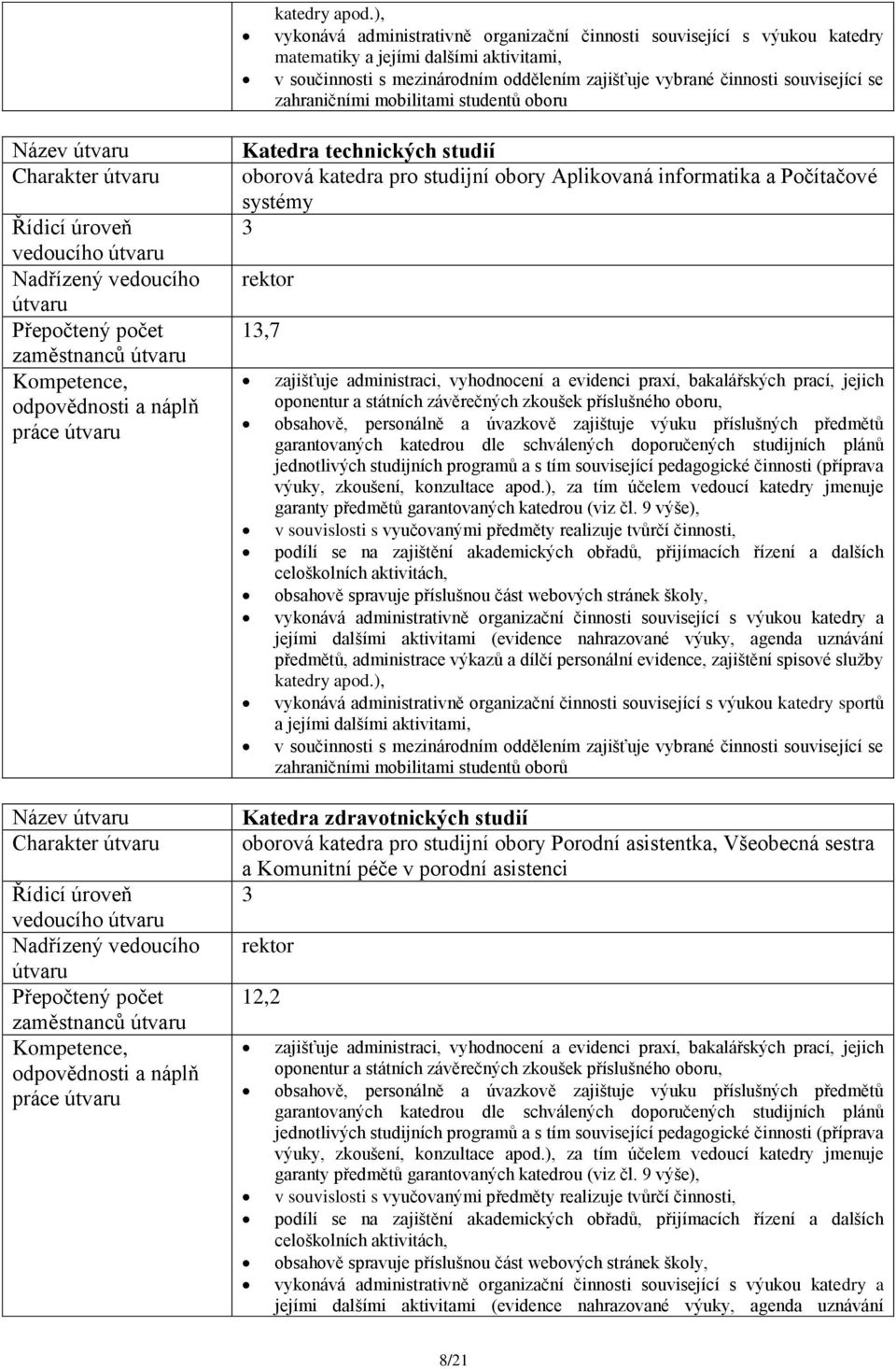 |  | katedry apod.),<br>• vykonává administrativně organizační činnosti související s výukou katedry matematiky a jejími dalšími aktivitami,<br>• v součinnosti s mezinárodním oddělením zajišťuje vybrané činnosti související se zahraničními mobilitami studentů oboru |
|---|---|

| Název útvaru | Katedra technických studií |
|---|---|
| Charakter útvaru | oborová katedra pro studijní obory Aplikovaná informatika a Počítačové systémy |
| Řídicí úroveň vedoucího útvaru | 3 |
| Nadřízený vedoucího útvaru | rektor |
| Přepočtený počet zaměstnanců útvaru | 13,7 |
| Kompetence, odpovědnosti a náplň práce útvaru | • zajišťuje administraci, vyhodnocení a evidenci praxí, bakalářských prací, jejich oponentur a státních závěrečných zkoušek příslušného oboru,<br>• obsahově, personálně a úvazkově zajištuje výuku příslušných předmětů garantovaných katedrou dle schválených doporučených studijních plánů jednotlivých studijních programů a s tím související pedagogické činnosti (příprava výuky, zkoušení, konzultace apod.), za tím účelem vedoucí katedry jmenuje garanty předmětů garantovaných katedrou (viz čl. 9 výše),<br>• v souvislosti s vyučovanými předměty realizuje tvůrčí činnosti,<br>• podílí se na zajištění akademických obřadů, přijímacích řízení a dalších celoškolních aktivitách,<br>• obsahově spravuje příslušnou část webových stránek školy,<br>• vykonává administrativně organizační činnosti související s výukou katedry a jejími dalšími aktivitami (evidence nahrazované výuky, agenda uznávání předmětů, administrace výkazů a dílčí personální evidence, zajištění spisové služby katedry apod.),<br>• vykonává administrativně organizační činnosti související s výukou katedry sportů a jejími dalšími aktivitami,<br>• v součinnosti s mezinárodním oddělením zajišťuje vybrané činnosti související se zahraničními mobilitami studentů oborů |

| Název útvaru | Katedra zdravotnických studií |
|---|---|
| Charakter útvaru | oborová katedra pro studijní obory Porodní asistentka, Všeobecná sestra a Komunitní péče v porodní asistenci |
| Řídicí úroveň vedoucího útvaru | 3 |
| Nadřízený vedoucího útvaru | rektor |
| Přepočtený počet zaměstnanců útvaru | 12,2 |
| Kompetence, odpovědnosti a náplň práce útvaru | • zajišťuje administraci, vyhodnocení a evidenci praxí, bakalářských prací, jejich oponentur a státních závěrečných zkoušek příslušného oboru,<br>• obsahově, personálně a úvazkově zajištuje výuku příslušných předmětů garantovaných katedrou dle schválených doporučených studijních plánů jednotlivých studijních programů a s tím související pedagogické činnosti (příprava výuky, zkoušení, konzultace apod.), za tím účelem vedoucí katedry jmenuje garanty předmětů garantovaných katedrou (viz čl. 9 výše),<br>• v souvislosti s vyučovanými předměty realizuje tvůrčí činnosti,<br>• podílí se na zajištění akademických obřadů, přijímacích řízení a dalších celoškolních aktivitách,<br>• obsahově spravuje příslušnou část webových stránek školy,<br>• vykonává administrativně organizační činnosti související s výukou katedry a jejími dalšími aktivitami (evidence nahrazované výuky, agenda uznávání |

8/21